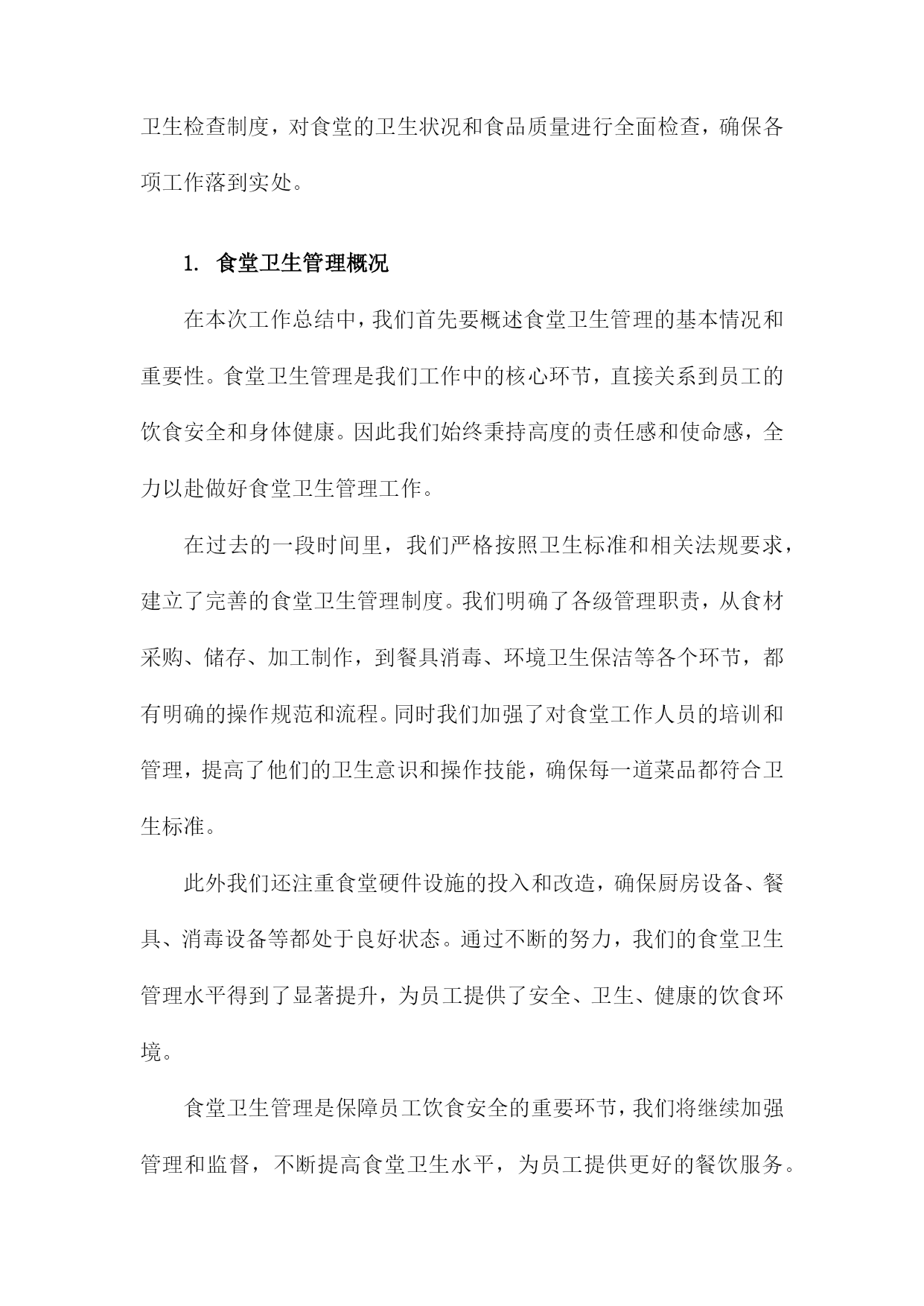 卫生检查制度，对食堂的卫生状况和食品质量进行全面检查，确保各项工作落到实处。

1. 食堂卫生管理概况

在本次工作总结中，我们首先要概述食堂卫生管理的基本情况和重要性。食堂卫生管理是我们工作中的核心环节，直接关系到员工的饮食安全和身体健康。因此我们始终秉持高度的责任感和使命感，全力以赴做好食堂卫生管理工作。

在过去的一段时间里，我们严格按照卫生标准和相关法规要求，建立了完善的食堂卫生管理制度。我们明确了各级管理职责，从食材采购、储存、加工制作，到餐具消毒、环境卫生保洁等各个环节，都有明确的操作规范和流程。同时我们加强了对食堂工作人员的培训和管理，提高了他们的卫生意识和操作技能，确保每一道菜品都符合卫生标准。

此外我们还注重食堂硬件设施的投入和改造，确保厨房设备、餐具、消毒设备等都处于良好状态。通过不断的努力，我们的食堂卫生管理水平得到了显著提升，为员工提供了安全、卫生、健康的饮食环境。

食堂卫生管理是保障员工饮食安全的重要环节，我们将继续加强管理和监督，不断提高食堂卫生水平，为员工提供更好的餐饮服务。